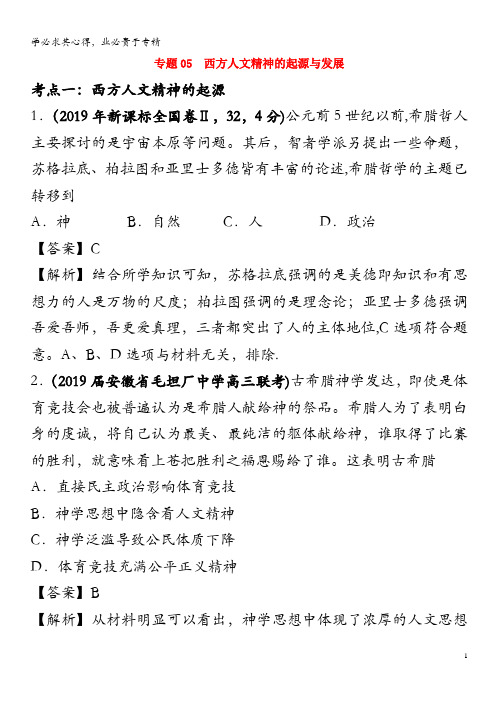 学必求其心得，业必贵于专精

专题 05　西方人文精神的起源与发展

考点一：西方人文精神的起源

1．(2019 年新课标全国卷Ⅱ，32，4 分)公元前 5 世纪以前,希腊哲人主要探讨的是宇宙本原等问题。其后，智者学派另提出一些命题，苏格拉底、柏拉图和亚里士多德皆有丰富的论述,希腊哲学的主题已转移到

A．神　　B．自然　　C．人　　D．政治

【答案】C

【解析】结合所学知识可知，苏格拉底强调的是美德即知识和有思想力的人是万物的尺度；柏拉图强调的是理念论；亚里士多德强调吾爱吾师，吾更爱真理，三者都突出了人的主体地位,C 选项符合题意。A、B、D 选项与材料无关，排除.

2．(2019 届安徽省毛坦厂中学高三联考)古希腊神学发达，即使是体育竞技会也被普遍认为是希腊人献给神的祭品。希腊人为了表明自身的虔诚，将自己认为最美、最纯洁的躯体献给神，谁取得了比赛的胜利，就意味着上苍把胜利之福恩赐给了谁。这表明古希腊

A．直接民主政治影响体育竞技

B．神学思想中隐含着人文精神

C．神学泛滥导致公民体质下降

D．体育竞技充满公平正义精神

【答案】B

【解析】从材料明显可以看出，神学思想中体现了浓厚的人文思想

1